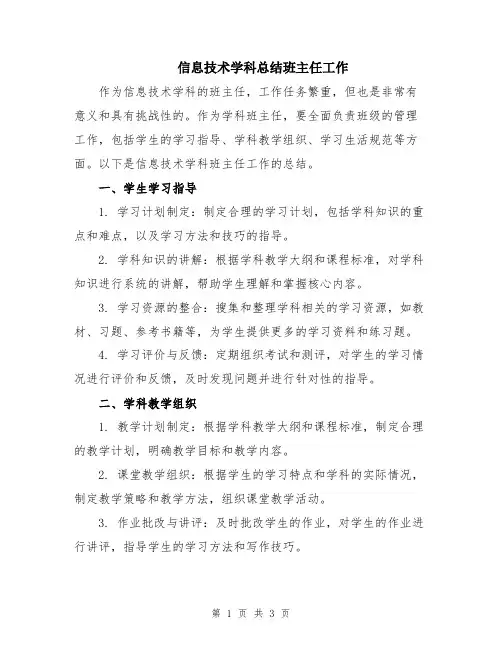 信息技术学科总结班主任工作

作为信息技术学科的班主任，工作任务繁重，但也是非常有意义和具有挑战性的。作为学科班主任，要全面负责班级的管理工作，包括学生的学习指导、学科教学组织、学习生活规范等方面。以下是信息技术学科班主任工作的总结。

一、学生学习指导

1. 学习计划制定：制定合理的学习计划，包括学科知识的重点和难点，以及学习方法和技巧的指导。

2. 学科知识的讲解：根据学科教学大纲和课程标准，对学科知识进行系统的讲解，帮助学生理解和掌握核心内容。

3. 学习资源的整合：搜集和整理学科相关的学习资源，如教材、习题、参考书籍等，为学生提供更多的学习资料和练习题。

4. 学习评价与反馈：定期组织考试和测评，对学生的学习情况进行评价和反馈，及时发现问题并进行针对性的指导。

二、学科教学组织

1. 教学计划制定：根据学科教学大纲和课程标准，制定合理的教学计划，明确教学目标和教学内容。

2. 课堂教学组织：根据学生的学习特点和学科的实际情况，制定教学策略和教学方法，组织课堂教学活动。

3. 作业批改与讲评：及时批改学生的作业，对学生的作业进行讲评，指导学生的学习方法和写作技巧。

第 1 页 共 3 页